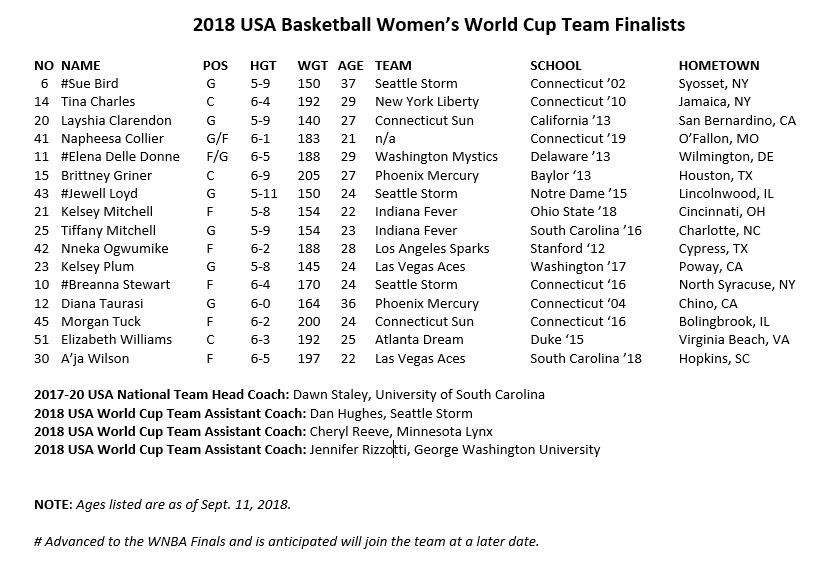 2018 USA Basketball Women's World Cup Team Finalists

| NO | NAME | POS | HGT | WGT | AGE | TEAM | SCHOOL | HOMETOWN |
|---|---|---|---|---|---|---|---|---|
| 6 | #Sue Bird | G | 5-9 | 150 | 37 | Seattle Storm | Connecticut '02 | Syosset, NY |
| 14 | Tina Charles | C | 6-4 | 192 | 29 | New York Liberty | Connecticut '10 | Jamaica, NY |
| 20 | Layshia Clarendon | G | 5-9 | 140 | 27 | Connecticut Sun | California '13 | San Bernardino, CA |
| 41 | Napheesa Collier | G/F | 6-1 | 183 | 21 | n/a | Connecticut '19 | O'Fallon, MO |
| 11 | #Elena Delle Donne | F/G | 6-5 | 188 | 29 | Washington Mystics | Delaware '13 | Wilmington, DE |
| 15 | Brittney Griner | C | 6-9 | 205 | 27 | Phoenix Mercury | Baylor '13 | Houston, TX |
| 43 | #Jewell Loyd | G | 5-11 | 150 | 24 | Seattle Storm | Notre Dame '15 | Lincolnwood, IL |
| 21 | Kelsey Mitchell | F | 5-8 | 154 | 22 | Indiana Fever | Ohio State '18 | Cincinnati, OH |
| 25 | Tiffany Mitchell | G | 5-9 | 154 | 23 | Indiana Fever | South Carolina '16 | Charlotte, NC |
| 42 | Nneka Ogwumike | F | 6-2 | 188 | 28 | Los Angeles Sparks | Stanford '12 | Cypress, TX |
| 23 | Kelsey Plum | G | 5-8 | 145 | 24 | Las Vegas Aces | Washington '17 | Poway, CA |
| 10 | #Breanna Stewart | F | 6-4 | 170 | 24 | Seattle Storm | Connecticut '16 | North Syracuse, NY |
| 12 | Diana Taurasi | G | 6-0 | 164 | 36 | Phoenix Mercury | Connecticut '04 | Chino, CA |
| 45 | Morgan Tuck | F | 6-2 | 200 | 24 | Connecticut Sun | Connecticut '16 | Bolingbrook, IL |
| 51 | Elizabeth Williams | C | 6-3 | 192 | 25 | Atlanta Dream | Duke '15 | Virginia Beach, VA |
| 30 | A'ja Wilson | F | 6-5 | 197 | 22 | Las Vegas Aces | South Carolina '18 | Hopkins, SC |

2017-20 USA National Team Head Coach: Dawn Staley, University of South Carolina
2018 USA World Cup Team Assistant Coach: Dan Hughes, Seattle Storm
2018 USA World Cup Team Assistant Coach: Cheryl Reeve, Minnesota Lynx
2018 USA World Cup Team Assistant Coach: Jennifer Rizzotti, George Washington University

NOTE: Ages listed are as of Sept. 11, 2018.

# Advanced to the WNBA Finals and is anticipated will join the team at a later date.